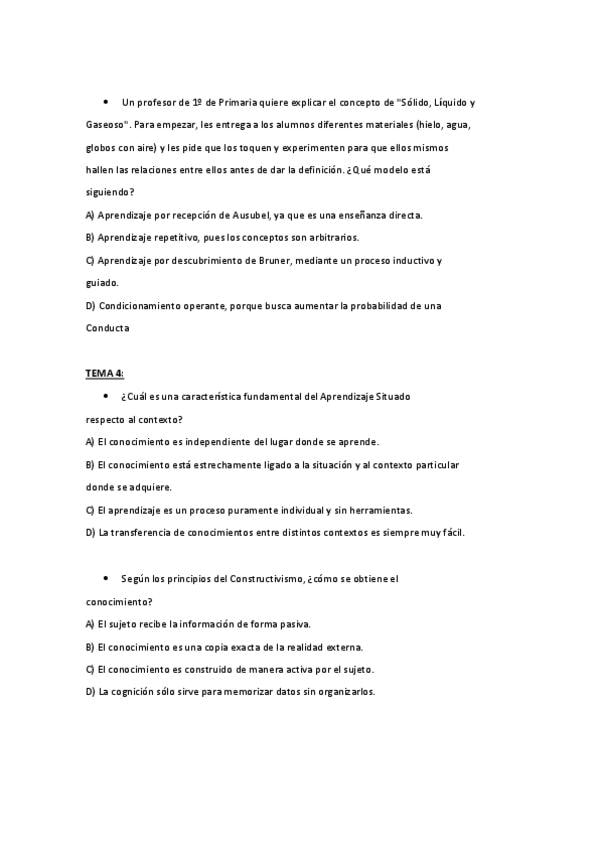 • Un profesor de 1º de Primaria quiere explicar el concepto de "Sólido, Líquido y Gaseoso". Para empezar, les entrega a los alumnos diferentes materiales (hielo, agua, globos con aire) y les pide que los toquen y experimenten para que ellos mismos hallen las relaciones entre ellos antes de dar la definición. ¿Qué modelo está siguiendo?

A) Aprendizaje por recepción de Ausubel, ya que es una enseñanza directa.

B) Aprendizaje repetitivo, pues los conceptos son arbitrarios.

C) Aprendizaje por descubrimiento de Bruner, mediante un proceso inductivo y guiado.

D) Condicionamiento operante, porque busca aumentar la probabilidad de una Conducta

TEMA 4:

• ¿Cuál es una característica fundamental del Aprendizaje Situado respecto al contexto?

A) El conocimiento es independiente del lugar donde se aprende.

B) El conocimiento está estrechamente ligado a la situación y al contexto particular donde se adquiere.

C) El aprendizaje es un proceso puramente individual y sin herramientas.

D) La transferencia de conocimientos entre distintos contextos es siempre muy fácil.

• Según los principios del Constructivismo, ¿cómo se obtiene el conocimiento?

A) El sujeto recibe la información de forma pasiva.

B) El conocimiento es una copia exacta de la realidad externa.

C) El conocimiento es construido de manera activa por el sujeto.

D) La cognición sólo sirve para memorizar datos sin organizarlos.